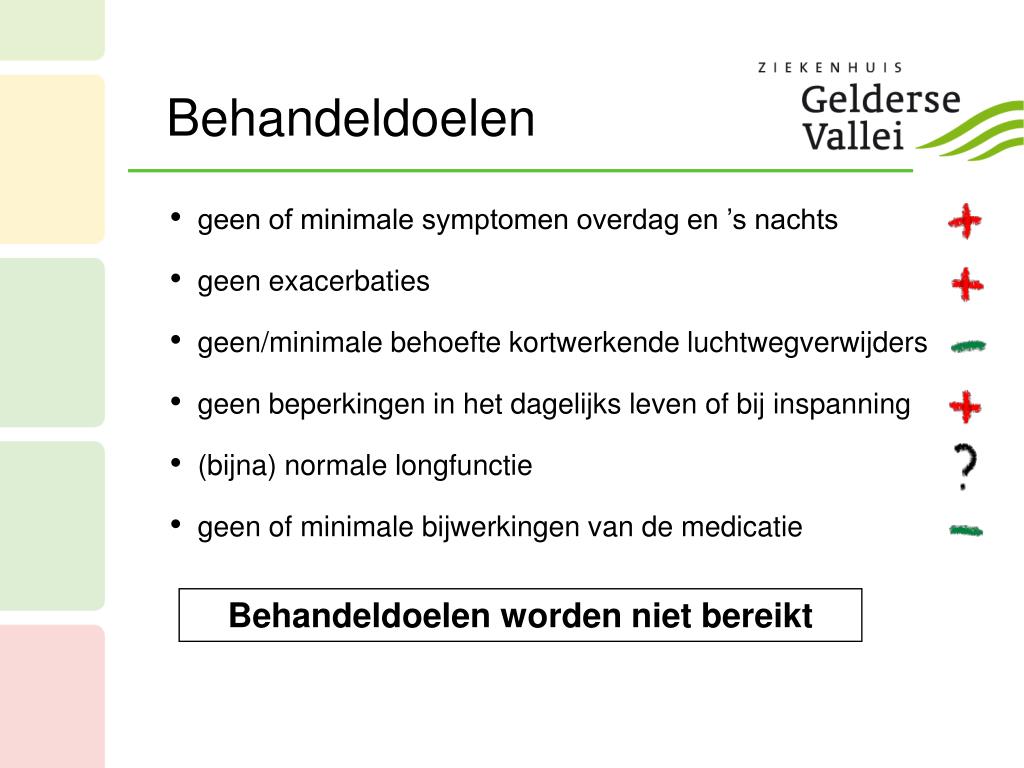 ZIEKENHUIS
Gelderse
Vallei

Behandeldoelen

• geen of minimale symptomen overdag en ’s nachts +
• geen exacerbaties +
• geen/minimale behoefte kortwerkende luchtwegverwijders −
• geen beperkingen in het dagelijks leven of bij inspanning +
• (bijna) normale longfunctie ?
• geen of minimale bijwerkingen van de medicatie −

Behandeldoelen worden niet bereikt